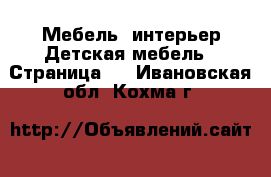 Мебель интерьер Детская мебель Страница Ивановская обл Кохма г

http://Объявлений.сайт